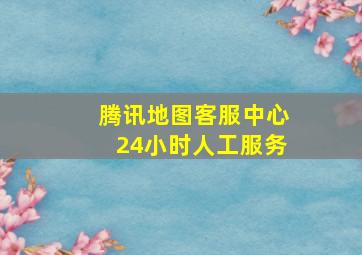 腾讯地图客服中心
24小时人工服务